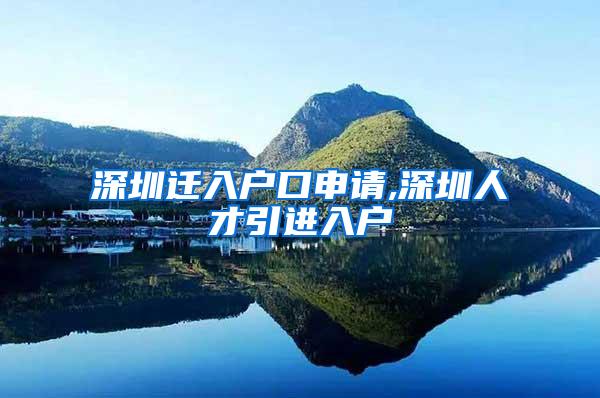 深圳迁入户口申请,深圳人才引进入户